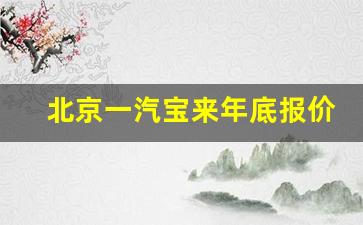 北京一汽宝来年底报价